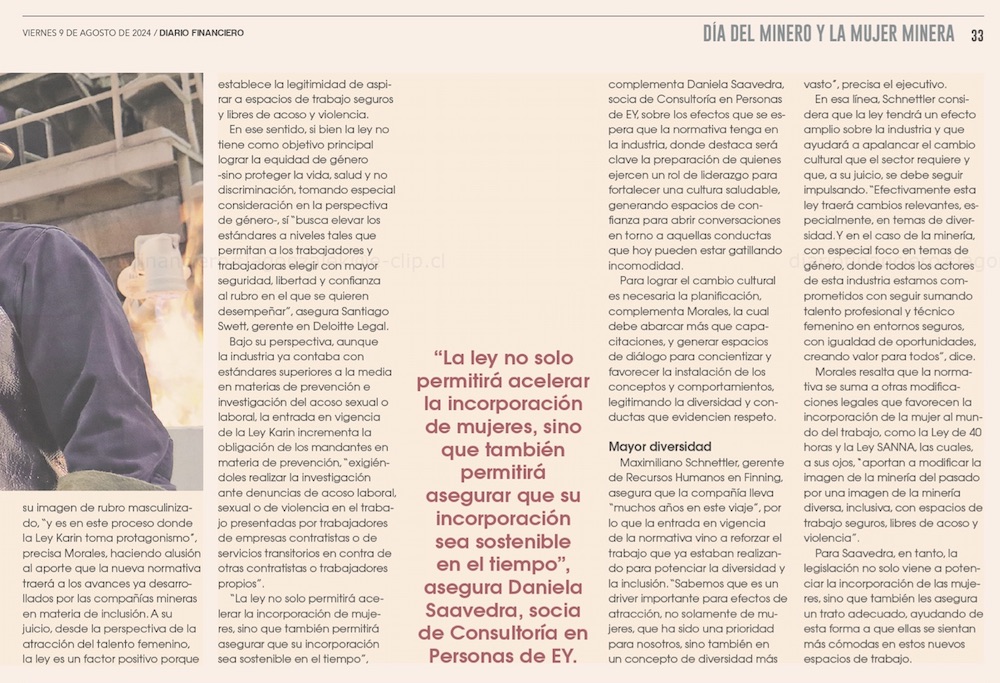 VIERNES 9 DE AGOSTO DE 2024 / DIARIO FINANCIERO

DÍA DEL MINERO Y LA MUJER MINERA 33

su imagen de rubro masculinizado, "y es en este proceso donde la Ley Karin toma protagonismo", precisa Morales, haciendo alusión al aporte que la nueva normativa traerá a los avances ya desarrollados por las compañías mineras en materia de inclusión. A su juicio, desde la perspectiva de la atracción del talento femenino, la ley es un factor positivo porque

establece la legitimidad de aspirar a espacios de trabajo seguros y libres de acoso y violencia.

En ese sentido, si bien la ley no tiene como objetivo principal lograr la equidad de género -sino proteger la vida, salud y no discriminación, tomando especial consideración en la perspectiva de género-, sí "busca elevar los estándares a niveles tales que permitan a los trabajadores y trabajadoras elegir con mayor seguridad, libertad y confianza al rubro en el que se quieren desempeñar", asegura Santiago Swett, gerente en Deloitte Legal.

Bajo su perspectiva, aunque la industria ya contaba con estándares superiores a la media en materias de prevención e investigación del acoso sexual o laboral, la entrada en vigencia de la Ley Karin incrementa la obligación de los mandantes en materia de prevención, "exigiéndoles realizar la investigación ante denuncias de acoso laboral, sexual o de violencia en el trabajo presentadas por trabajadores de empresas contratistas o de servicios transitorios en contra de otras contratistas o trabajadores propios".

"La ley no solo permitirá acelerar la incorporación de mujeres, sino que también permitirá asegurar que su incorporación sea sostenible en el tiempo",

"La ley no solo permitirá acelerar la incorporación de mujeres, sino que también permitirá asegurar que su incorporación sea sostenible en el tiempo", asegura Daniela Saavedra, socia de Consultoría en Personas de EY.

complementa Daniela Saavedra, socia de Consultoría en Personas de EY, sobre los efectos que se espera que la normativa tenga en la industria, donde destaca será clave la preparación de quienes ejercen un rol de liderazgo para fortalecer una cultura saludable, generando espacios de confianza para abrir conversaciones en torno a aquellas conductas que hoy pueden estar gatillando incomodidad.

Para lograr el cambio cultural es necesaria la planificación, complementa Morales, la cual debe abarcar más que capacitaciones, y generar espacios de diálogo para concientizar y favorecer la instalación de los conceptos y comportamientos, legitimando la diversidad y conductas que evidencien respeto.

Mayor diversidad

Maximiliano Schnettler, gerente de Recursos Humanos en Finning, asegura que la compañía lleva "muchos años en este viaje", por lo que la entrada en vigencia de la normativa vino a reforzar el trabajo que ya estaban realizando para potenciar la diversidad y la inclusión. "Sabemos que es un driver importante para efectos de atracción, no solamente de mujeres, que ha sido una prioridad para nosotros, sino también en un concepto de diversidad más

vasto", precisa el ejecutivo.

En esa línea, Schnettler considera que la ley tendrá un efecto amplio sobre la industria y que ayudará a apalancar el cambio cultural que el sector requiere y que, a su juicio, se debe seguir impulsando. "Efectivamente esta ley traerá cambios relevantes, especialmente, en temas de diversidad. Y en el caso de la minería, con especial foco en temas de género, donde todos los actores de esta industria estamos comprometidos con seguir sumando talento profesional y técnico femenino en entornos seguros, con igualdad de oportunidades, creando valor para todos", dice.

Morales resalta que la normativa se suma a otras modificaciones legales que favorecen la incorporación de la mujer al mundo del trabajo, como la Ley de 40 horas y la Ley SANNA, las cuales, a sus ojos, "aportan a modificar la imagen de la minería del pasado por una imagen de la minería diversa, inclusiva, con espacios de trabajo seguros, libres de acoso y violencia".

Para Saavedra, en tanto, la legislación no solo viene a potenciar la incorporación de las mujeres, sino que también les asegura un trato adecuado, ayudando de esta forma a que ellas se sientan más cómodas en estos nuevos espacios de trabajo.